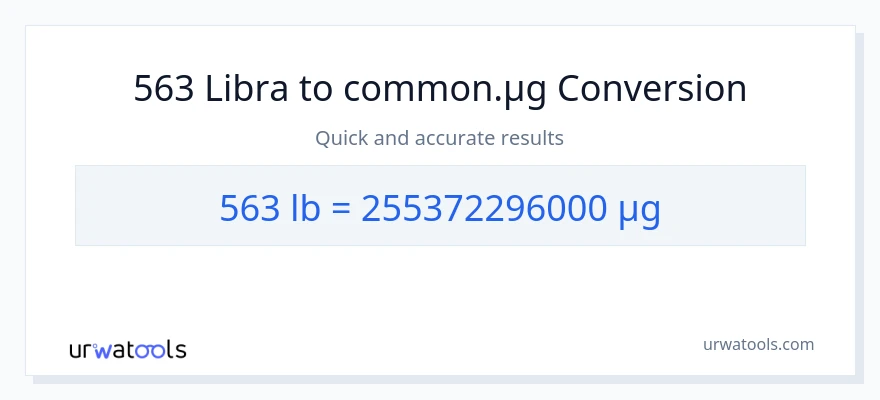 563 Libra to common.µg Conversion

Quick and accurate results

563 lb = 255372296000 µg

urwatools

urwatools.com